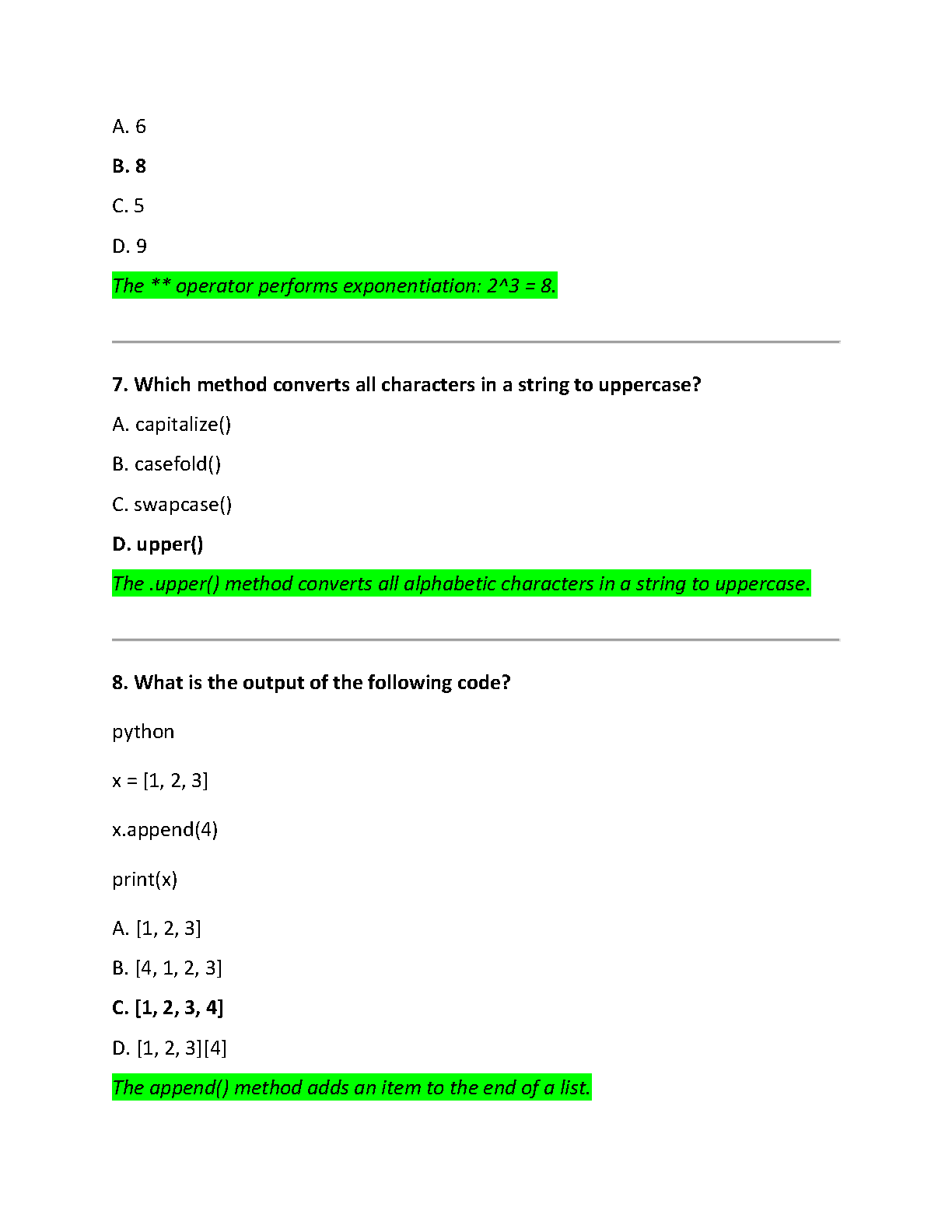 A. 6

B. 8

C. 5

D. 9

The ** operator performs exponentiation: 2^3 = 8.

7. Which method converts all characters in a string to uppercase?

A. capitalize()

B. casefold()

C. swapcase()

D. upper()

The .upper() method converts all alphabetic characters in a string to uppercase.

8. What is the output of the following code?

python

x = [1, 2, 3]

x.append(4)

print(x)

A. [1, 2, 3]

B. [4, 1, 2, 3]

C. [1, 2, 3, 4]

D. [1, 2, 3][4]

The append() method adds an item to the end of a list.